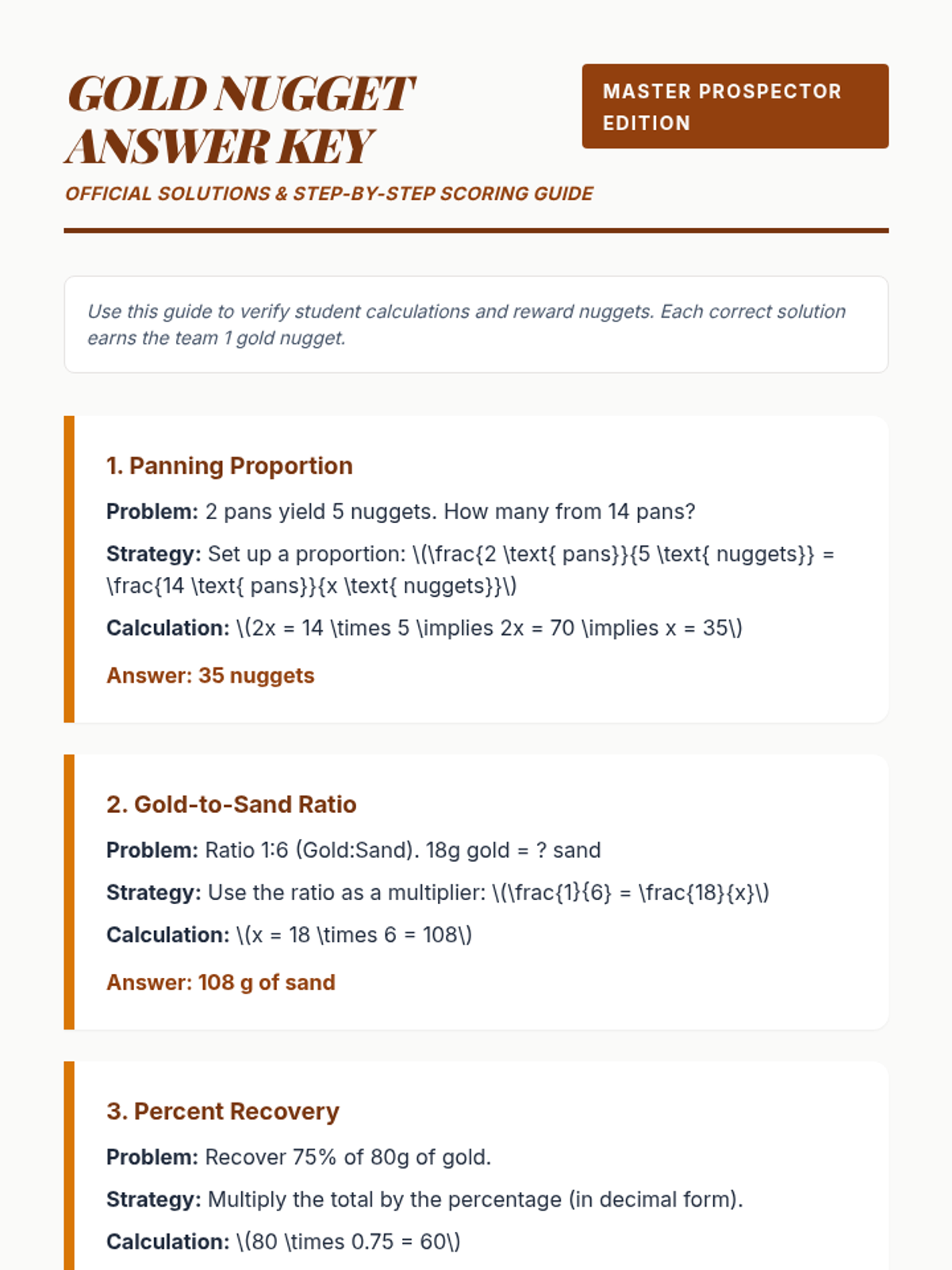 GOLD NUGGET ANSWER KEY

MASTER PROSPECTOR EDITION

OFFICIAL SOLUTIONS & STEP-BY-STEP SCORING GUIDE

Use this guide to verify student calculations and reward nuggets. Each correct solution earns the team 1 gold nugget.

1. Panning Proportion

Problem: 2 pans yield 5 nuggets. How many from 14 pans?

Strategy: Set up a proportion: \(\frac{2 \text{ pans}}{5 \text{ nuggets}} = \frac{14 \text{ pans}}{x \text{ nuggets}}\)

Calculation: \(2x = 14 \times 5 \implies 2x = 70 \implies x = 35\)

Answer: 35 nuggets

2. Gold-to-Sand Ratio

Problem: Ratio 1:6 (Gold:Sand). 18g gold = ? sand

Strategy: Use the ratio as a multiplier: \(\frac{1}{6} = \frac{18}{x}\)

Calculation: \(x = 18 \times 6 = 108\)

Answer: 108 g of sand

3. Percent Recovery

Problem: Recover 75% of 80g of gold.

Strategy: Multiply the total by the percentage (in decimal form).

Calculation: \(80 \times 0.75 = 60\)